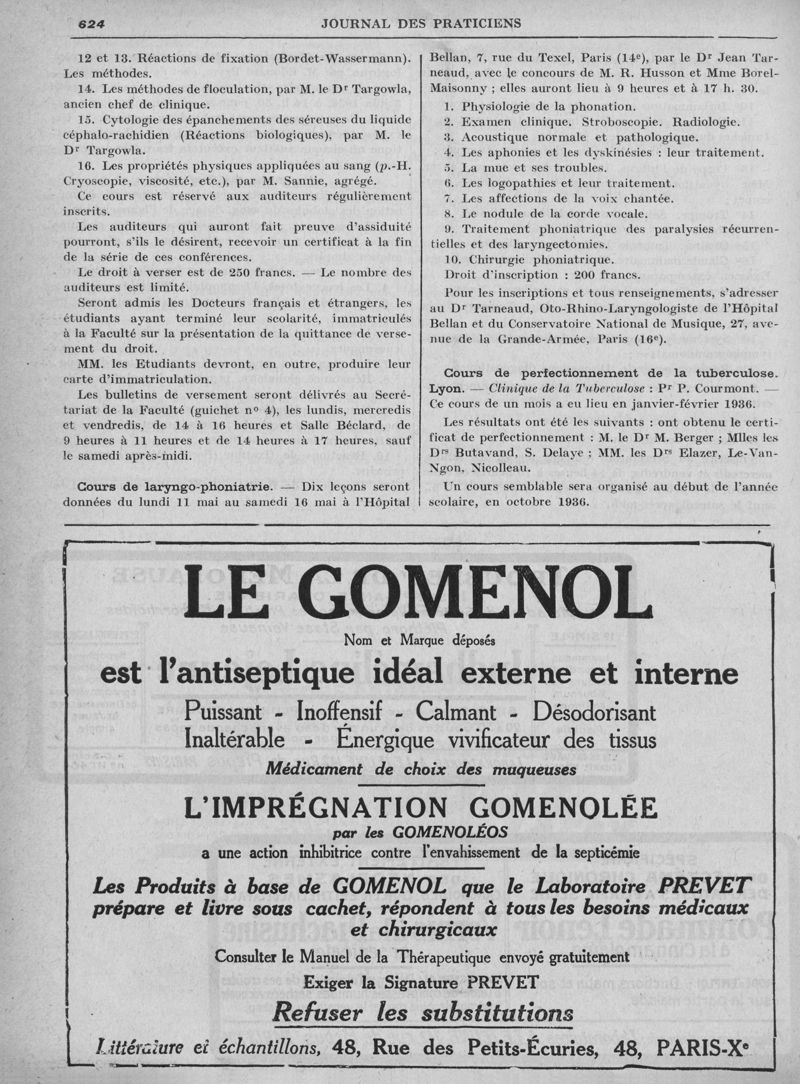 624 JOURNAL DES PRATICIENS

12 et 13. Réactions de fixation (Bordet-Wassermann). Les méthodes.

14. Les méthodes de floculation, par M. le Dr Targowla, ancien chef de clinique.

15. Cytologie des épanchements des séreuses du liquide céphalo-rachidien (Réactions biologiques), par M. le Dr Targowla.

16. Les propriétés physiques appliquées au sang (p.-H. Cryoscopie, viscosité, etc.), par M. Sannie, agrégé.

Ce cours est réservé aux auditeurs régulièrement inscrits.

Les auditeurs qui auront fait preuve d'assiduité pourront, s'ils le désirent, recevoir un certificat à la fin de la série de ces conférences.

Le droit à verser est de 250 francs. — Le nombre des auditeurs est limité.

Seront admis les Docteurs français et étrangers, les étudiants ayant terminé leur scolarité, immatriculés à la Faculté sur la présentation de la quittance de versement du droit.

MM. les Etudiants devront, en outre, produire leur carte d'immatriculation.

Les bulletins de versement seront délivrés au Secrétariat de la Faculté (guichet no 4), les lundis, mercredis et vendredis, de 14 à 16 heures et Salle Béclard, de 9 heures à 11 heures et de 14 heures à 17 heures, sauf le samedi après-midi.

Cours de laryngo-phoniatrie. — Dix leçons seront données du lundi 11 mai au samedi 16 mai à l'Hôpital Bellan, 7, rue du Texel, Paris (14e), par le Dr Jean Tarneaud, avec le concours de M. R. Husson et Mme Borel-Maisonny ; elles auront lieu à 9 heures et à 17 h. 30.

1. Physiologie de la phonation.
2. Examen clinique. Stroboscopie. Radiologie.
3. Acoustique normale et pathologique.
4. Les aphonies et les dyskinésies : leur traitement.
5. La mue et ses troubles.
6. Les logopathies et leur traitement.
7. Les affections de la voix chantée.
8. Le nodule de la corde vocale.
9. Traitement phoniatrique des paralysies récurrentielles et des laryngectomies.
10. Chirurgie phoniatrique.
Droit d'inscription : 200 francs.

Pour les inscriptions et tous renseignements, s'adresser au Dr Tarneaud, Oto-Rhino-Laryngologiste de l'Hôpital Bellan et du Conservatoire National de Musique, 27, avenue de la Grande-Armée, Paris (16e).

Cours de perfectionnement de la tuberculose. Lyon. — Clinique de la Tuberculose : Pr P. Courmont. — Ce cours de un mois a eu lieu en janvier-février 1936.

Les résultats ont été les suivants : ont obtenu le certificat de perfectionnement : M. le Dr M. Berger ; Mlles les Drs Butavand, S. Delaye ; MM. les Drs Elazer, Le-Van-Ngon, Nicolleau.

Un cours semblable sera organisé au début de l'année scolaire, en octobre 1936.

LE GOMENOL
Nom et Marque déposés
est l'antiseptique idéal externe et interne
Puissant - Inoffensif - Calmant - Désodorisant
Inaltérable - Énergique vivificateur des tissus
Médicament de choix des muqueuses
L'IMPRÉGNATION GOMENOLÉE
par les GOMENOLÉOS
a une action inhibitrice contre l'envahissement de la septicémie
Les Produits à base de GOMENOL que le Laboratoire PREVET prépare et livre sous cachet, répondent à tous les besoins médicaux et chirurgicaux
Consulter le Manuel de la Thérapeutique envoyé gratuitement
Exiger la Signature PREVET
Refuser les substitutions
Littérature et échantillons, 48, Rue des Petits-Écuries, 48, PARIS-Xe